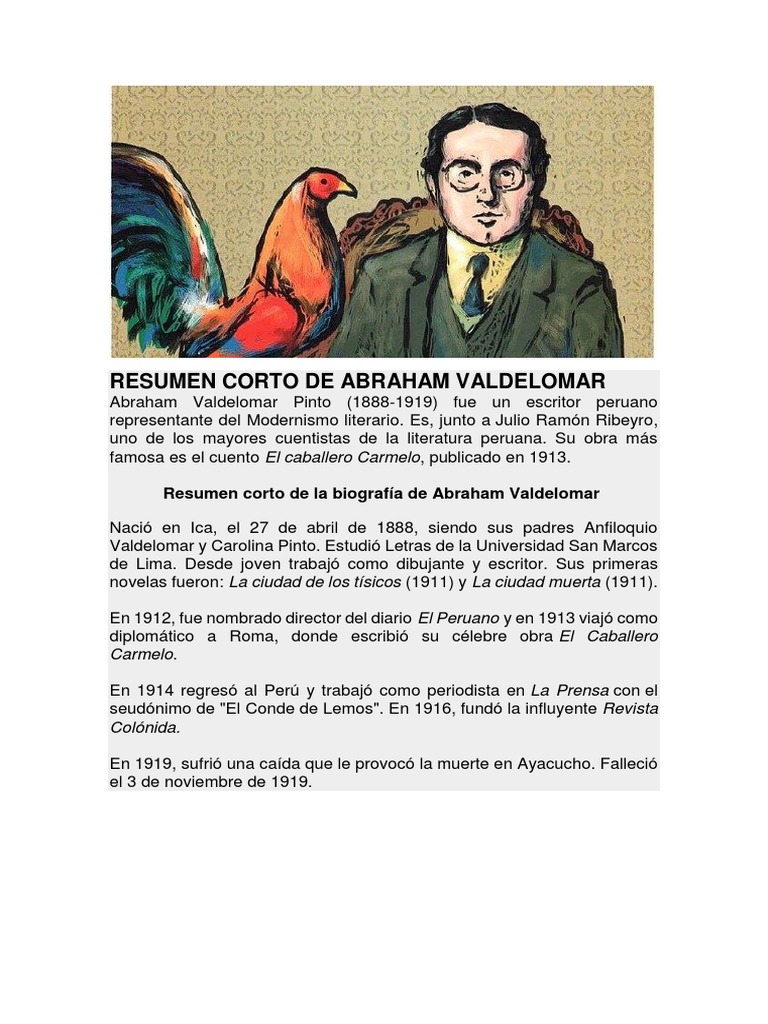 RESUMEN CORTO DE ABRAHAM VALDELOMAR

Abraham Valdelomar Pinto (1888-1919) fue un escritor peruano representante del Modernismo literario. Es, junto a Julio Ramón Ribeyro, uno de los mayores cuentistas de la literatura peruana. Su obra más famosa es el cuento El caballero Carmelo, publicado en 1913.

Resumen corto de la biografía de Abraham Valdelomar

Nació en Ica, el 27 de abril de 1888, siendo sus padres Anfiloquio Valdelomar y Carolina Pinto. Estudió Letras de la Universidad San Marcos de Lima. Desde joven trabajó como dibujante y escritor. Sus primeras novelas fueron: La ciudad de los tísicos (1911) y La ciudad muerta (1911).

En 1912, fue nombrado director del diario El Peruano y en 1913 viajó como diplomático a Roma, donde escribió su célebre obra El Caballero Carmelo.

En 1914 regresó al Perú y trabajó como periodista en La Prensa con el seudónimo de "El Conde de Lemos". En 1916, fundó la influyente Revista Colónida.

En 1919, sufrió una caída que le provocó la muerte en Ayacucho. Falleció el 3 de noviembre de 1919.